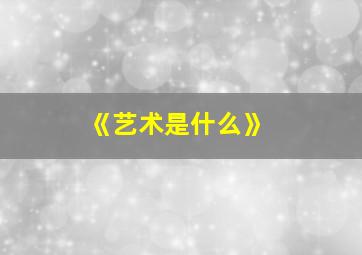 《艺术是什么》